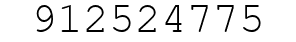 912524775